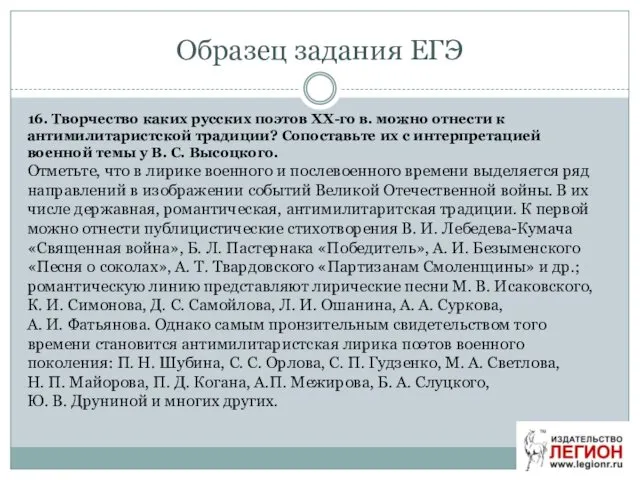 Образец задания ЕГЭ

16. Творчество каких русских поэтов XX-го в. можно отнести к антимилитаристской традиции? Сопоставьте их с интерпретацией военной темы у В. С. Высоцкого.
Отметьте, что в лирике военного и послевоенного времени выделяется ряд направлений в изображении событий Великой Отечественной войны. В их числе державная, романтическая, антимилитаритская традиции. К первой можно отнести публицистические стихотворения В. И. Лебедева-Кумача «Священная война», Б. Л. Пастернака «Победитель», А. И. Безыменского «Песня о соколах», А. Т. Твардовского «Партизанам Смоленщины» и др.; романтическую линию представляют лирические песни М. В. Исаковского, К. И. Симонова, Д. С. Самойлова, Л. И. Ошанина, А. А. Суркова, А. И. Фатьянова. Однако самым пронзительным свидетельством того времени становится антимилитаристская лирика поэтов военного поколения: П. Н. Шубина, С. С. Орлова, С. П. Гудзенко, М. А. Светлова, Н. П. Майорова, П. Д. Когана, А.П. Межирова, Б. А. Слуцкого, Ю. В. Друниной и многих других.

ИЗДАТЕЛЬСТВО ЛЕГИОН www.legionr.ru